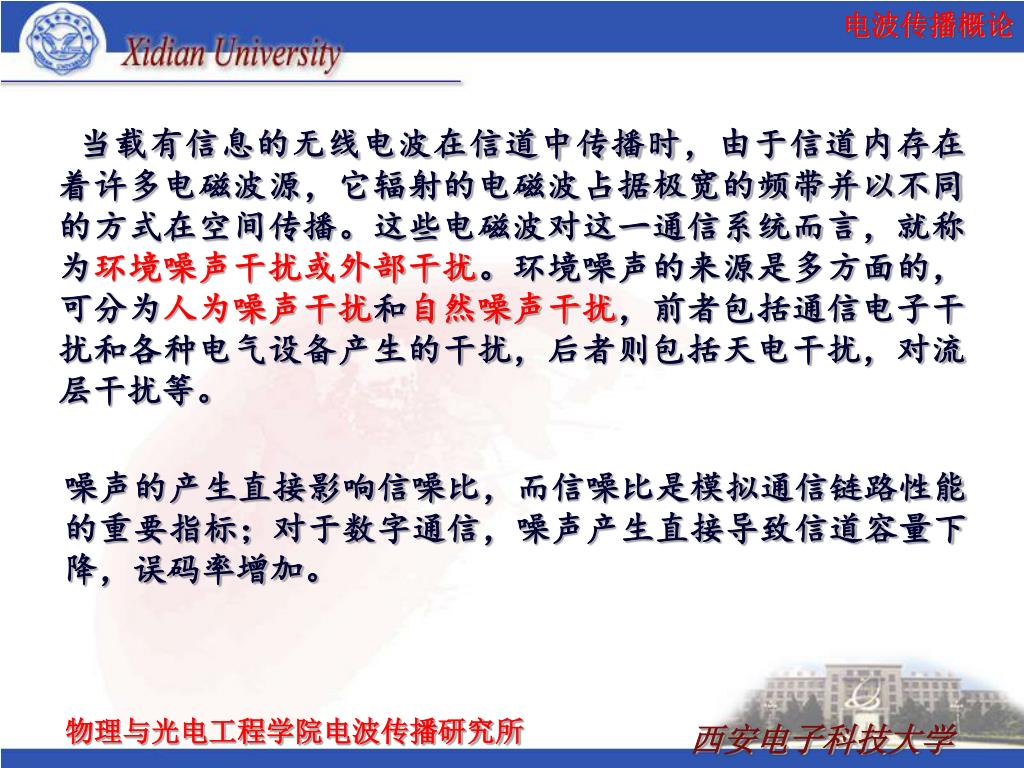 Xidian University

电波传播概论

当载有信息的无线电波在信道中传播时，由于信道内存在着许多电磁波源，它辐射的电磁波占据极宽的频带并以不同的方式在空间传播。这些电磁波对这一通信系统而言，就称为环境噪声干扰或外部干扰。环境噪声的来源是多方面的，可分为人为噪声干扰和自然噪声干扰，前者包括通信电子干扰和各种电气设备产生的干扰，后者则包括天电干扰，对流层干扰等。

噪声的产生直接影响信噪比，而信噪比是模拟通信链路性能的重要指标；对于数字通信，噪声产生直接导致信道容量下降，误码率增加。

物理与光电工程学院电波传播研究所

西安电子科技大学